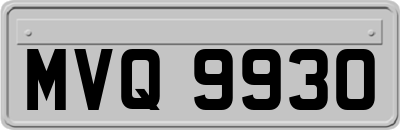 MVQ 9930